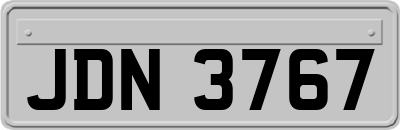 JDN 3767